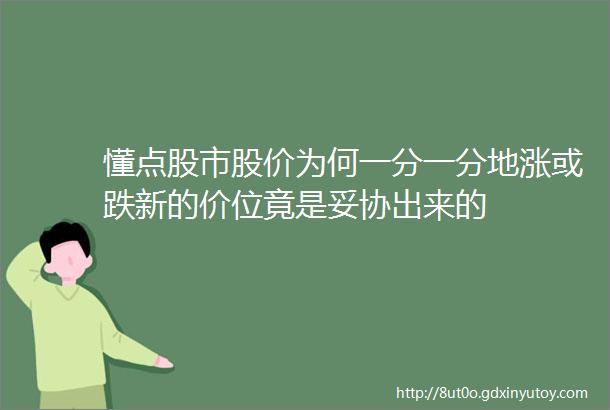 懂点股市股价为何一分一分地涨或跌新的价位竟是妥协出来的

http://8ut0o.gdxinyutoy.com